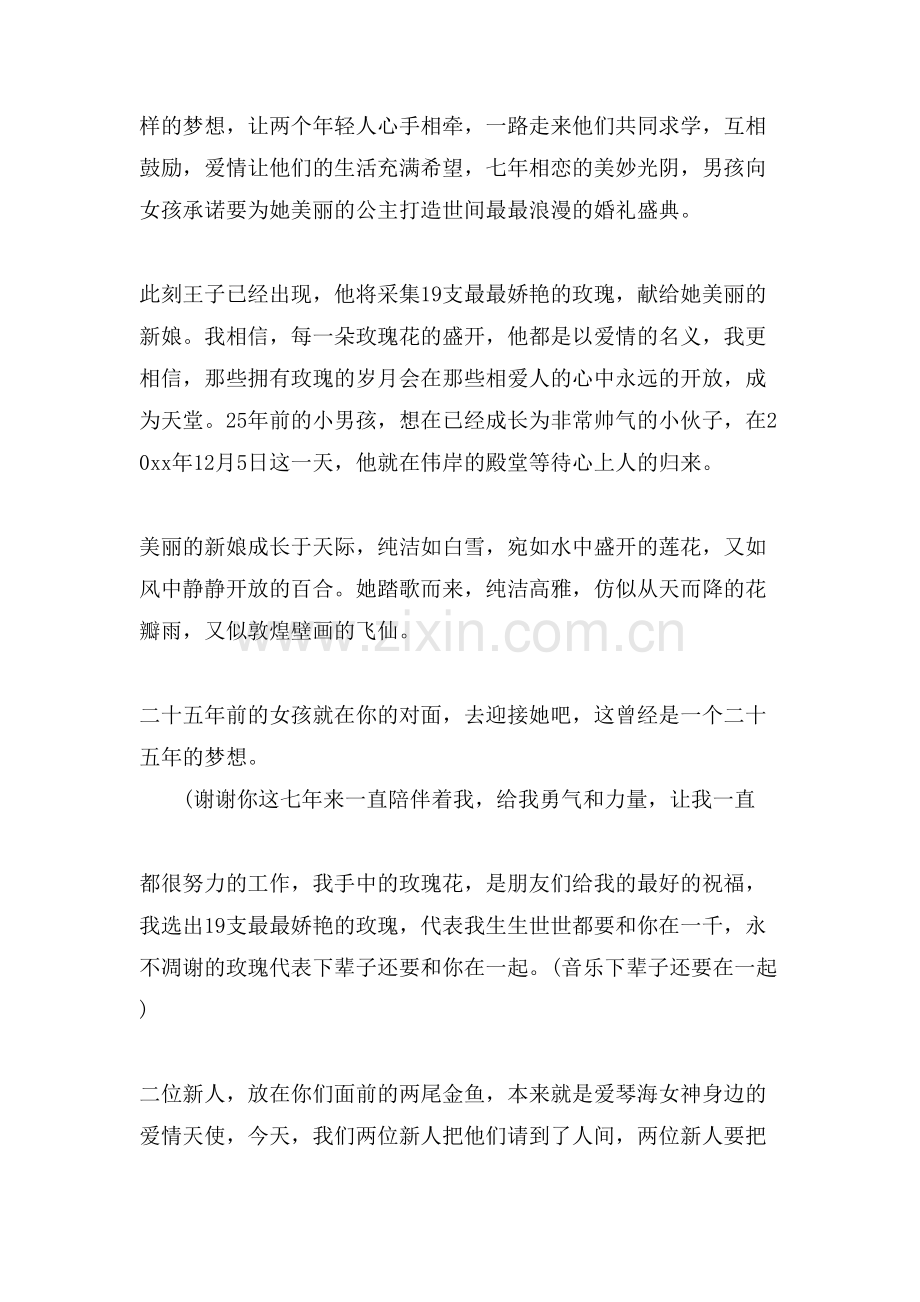 样的梦想，让两个年轻人心手相牵，一路走来他们共同求学，互相鼓励，爱情让他们的生活充满希望，七年相恋的美妙光阴，男孩向女孩承诺要为她美丽的公主打造世间最最浪漫的婚礼盛典。

此刻王子已经出现，他将采集19支最最娇艳的玫瑰，献给她美丽的新娘。我相信，每一朵玫瑰花的盛开，他都是以爱情的名义，我更相信，那些拥有玫瑰的岁月会在那些相爱人的心中永远的开放，成为天堂。25年前的小男孩，想在已经成长为非常帅气的小伙子，在20xx年12月5日这一天，他就在伟岸的殿堂等待心上人的归来。

美丽的新娘成长于天际，纯洁如白雪，宛如水中盛开的莲花，又如风中静静开放的百合。她踏歌而来，纯洁高雅，仿似从天而降的花瓣雨，又似敦煌壁画的飞仙。

二十五年前的女孩就在你的对面，去迎接她吧，这曾经是一个二十五年的梦想。

（谢谢你这七年来一直陪伴着我，给我勇气和力量，让我一直

都很努力的工作，我手中的玫瑰花，是朋友们给我的最好的祝福，我选出19支最最娇艳的玫瑰，代表我生生世世都要和你在一千，永不凋谢的玫瑰代表下辈子还要和你在一起。(音乐下辈子还要在一起)

二位新人，放在你们面前的两尾金鱼，本来就是爱琴海女神身边的爱情天使，今天，我们两位新人把他们请到了人间，两位新人要把

www.zixin.com.cn